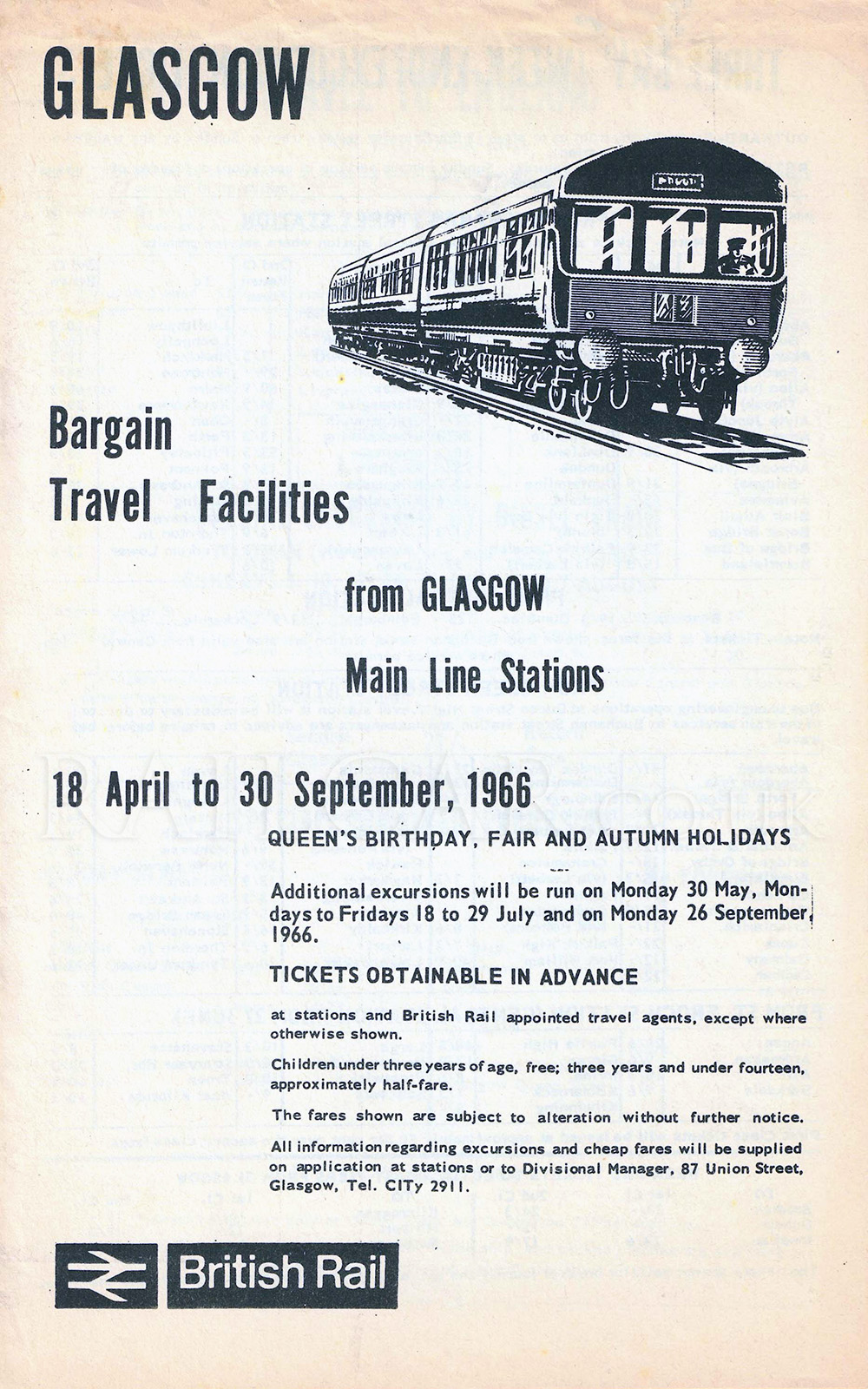 GLASGOW

Bargain Travel Facilities

from GLASGOW

Main Line Stations

18 April to 30 September, 1966

QUEEN'S BIRTHDAY, FAIR AND AUTUMN HOLIDAYS

Additional excursions will be run on Monday 30 May, Mondays to Fridays 18 to 29 July and on Monday 26 September, 1966.

TICKETS OBTAINABLE IN ADVANCE

at stations and British Rail appointed travel agents, except where otherwise shown.

Children under three years of age, free; three years and under fourteen, approximately half-fare.

The fares shown are subject to alteration without further notice.

All information regarding excursions and cheap fares will be supplied on application at stations or to Divisional Manager, 87 Union Street, Glasgow, Tel. CITy 2911.

British Rail